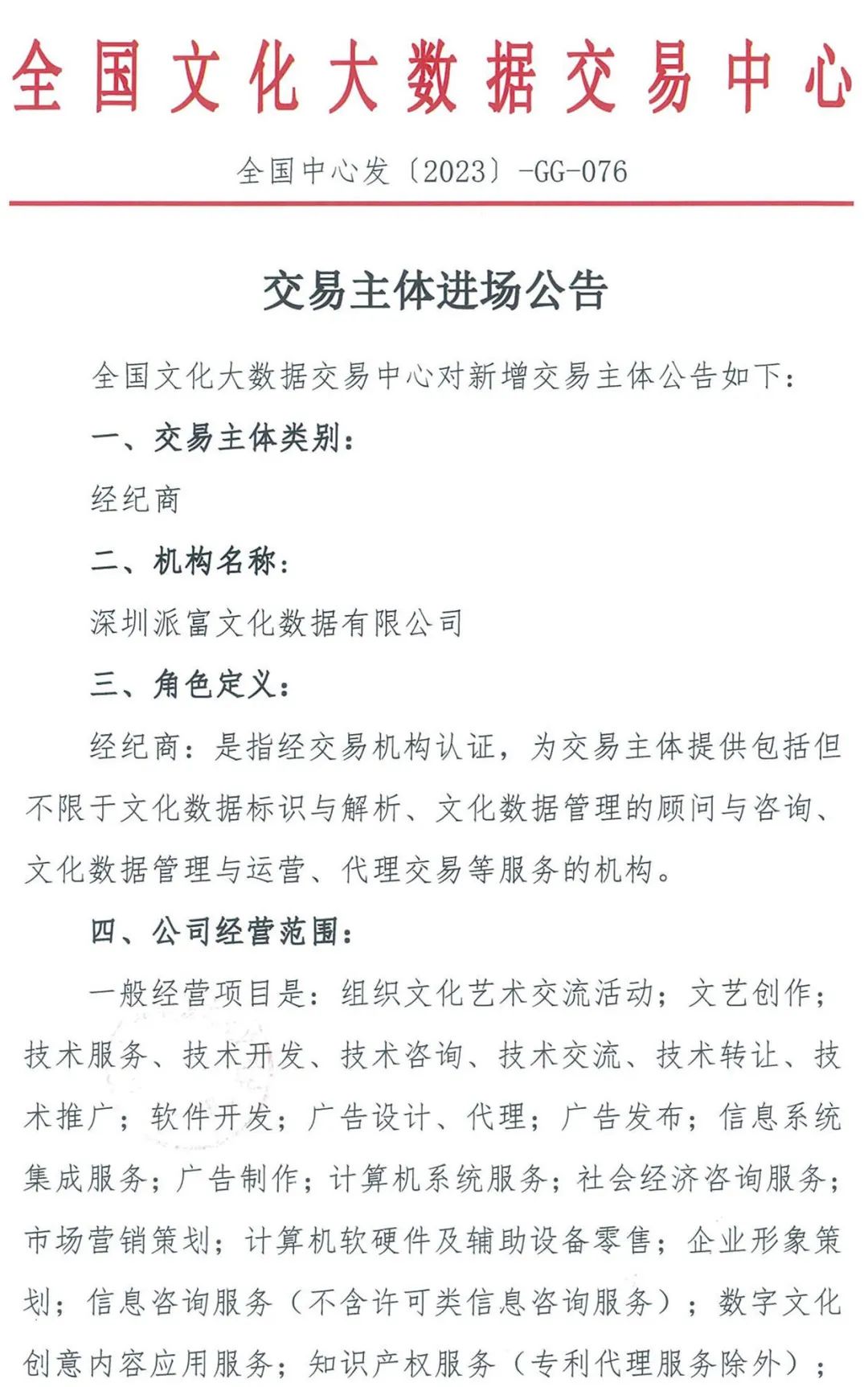 全国文化大数据交易中心

全国中心发〔2023〕-GG-076

交易主体进场公告

全国文化大数据交易中心对新增交易主体公告如下：

一、交易主体类别：

经纪商

二、机构名称：

深圳派富文化数据有限公司

三、角色定义：

经纪商：是指经交易机构认证，为交易主体提供包括但不限于文化数据标识与解析、文化数据管理的顾问与咨询、文化数据管理与运营、代理交易等服务的机构。

四、公司经营范围：

一般经营项目是：组织文化艺术交流活动；文艺创作；技术服务、技术开发、技术咨询、技术交流、技术转让、技术推广；软件开发；广告设计、代理；广告发布；信息系统集成服务；广告制作；计算机系统服务；社会经济咨询服务；市场营销策划；计算机软硬件及辅助设备零售；企业形象策划；信息咨询服务（不含许可类信息咨询服务）；数字文化创意内容应用服务；知识产权服务（专利代理服务除外）；